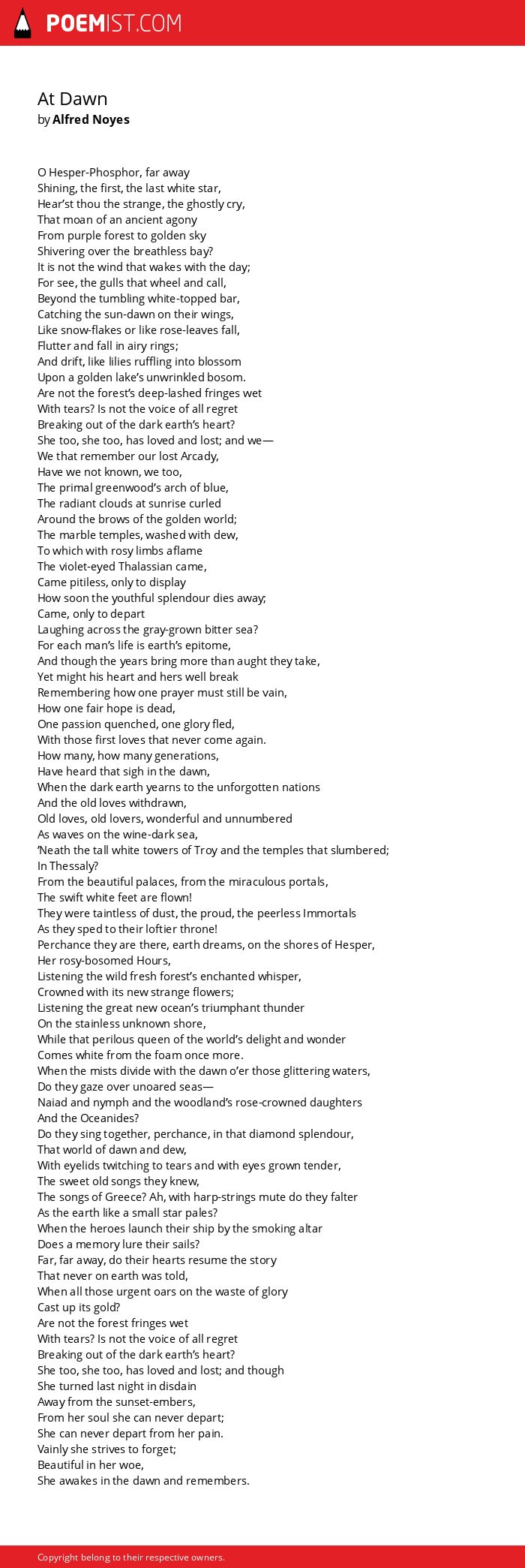 POEMIST.COM

At Dawn
by Alfred Noyes

O Hesper-Phosphor, far away
Shining, the first, the last white star,
Hear'st thou the strange, the ghostly cry,
That moan of an ancient agony
From purple forest to golden sky
Shivering over the breathless bay?
It is not the wind that wakes with the day;
For see, the gulls that wheel and call,
Beyond the tumbling white-topped bar,
Catching the sun-dawn on their wings,
Like snow-flakes or like rose-leaves fall,
Flutter and fall in airy rings;
And drift, like lilies ruffling into blossom
Upon a golden lake's unwrinkled bosom.
Are not the forest's deep-lashed fringes wet
With tears? Is not the voice of all regret
Breaking out of the dark earth's heart?
She too, she too, has loved and lost; and we—
We that remember our lost Arcady,
Have we not known, we too,
The primal greenwood's arch of blue,
The radiant clouds at sunrise curled
Around the brows of the golden world;
The marble temples, washed with dew,
To which with rosy limbs aflame
The violet-eyed Thalassian came,
Came pitiless, only to display
How soon the youthful splendour dies away;
Came, only to depart
Laughing across the gray-grown bitter sea?
For each man's life is earth's epitome,
And though the years bring more than aught they take,
Yet might his heart and hers well break
Remembering how one prayer must still be vain,
How one fair hope is dead,
One passion quenched, one glory fled,
With those first loves that never come again.
How many, how many generations,
Have heard that sigh in the dawn,
When the dark earth yearns to the unforgotten nations
And the old loves withdrawn,
Old loves, old lovers, wonderful and unnumbered
As waves on the wine-dark sea,
'Neath the tall white towers of Troy and the temples that slumbered;
In Thessaly?
From the beautiful palaces, from the miraculous portals,
The swift white feet are flown!
They were taintless of dust, the proud, the peerless Immortals
As they sped to their loftier throne!
Perchance they are there, earth dreams, on the shores of Hesper,
Her rosy-bosomed Hours,
Listening the wild fresh forest's enchanted whisper,
Crowned with its new strange flowers;
Listening the great new ocean's triumphant thunder
On the stainless unknown shore,
While that perilous queen of the world's delight and wonder
Comes white from the foam once more.
When the mists divide with the dawn o'er those glittering waters,
Do they gaze over unoared seas—
Naiad and nymph and the woodland's rose-crowned daughters
And the Oceanides?
Do they sing together, perchance, in that diamond splendour,
That world of dawn and dew,
With eyelids twitching to tears and with eyes grown tender,
The sweet old songs they knew,
The songs of Greece? Ah, with harp-strings mute do they falter
As the earth like a small star pales?
When the heroes launch their ship by the smoking altar
Does a memory lure their sails?
Far, far away, do their hearts resume the story
That never on earth was told,
When all those urgent oars on the waste of glory
Cast up its gold?
Are not the forest fringes wet
With tears? Is not the voice of all regret
Breaking out of the dark earth's heart?
She too, she too, has loved and lost; and though
She turned last night in disdain
Away from the sunset-embers,
From her soul she can never depart;
She can never depart from her pain.
Vainly she strives to forget;
Beautiful in her woe,
She awakes in the dawn and remembers.

Copyright belong to their respective owners.